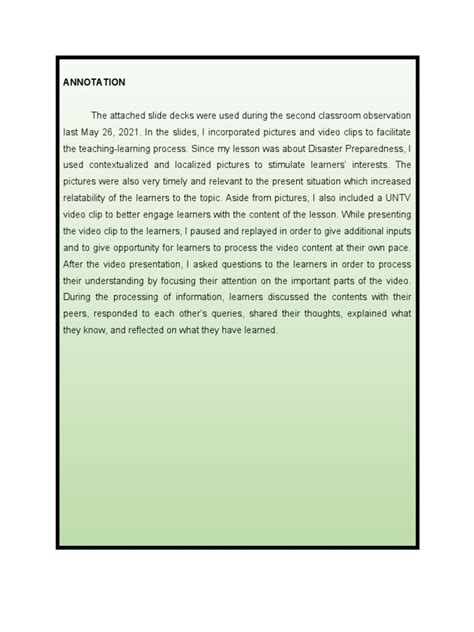 ANNOTATION

The attached slide decks were used during the second classroom observation last May 26, 2021. In the slides, I incorporated pictures and video clips to facilitate the teaching-learning process. Since my lesson was about Disaster Preparedness, I used contextualized and localized pictures to stimulate learners' interests. The pictures were also very timely and relevant to the present situation which increased relatability of the learners to the topic. Aside from pictures, I also included a UNTV video clip to better engage learners with the content of the lesson. While presenting the video clip to the learners, I paused and replayed in order to give additional inputs and to give opportunity for learners to process the video content at their own pace. After the video presentation, I asked questions to the learners in order to process their understanding by focusing their attention on the important parts of the video. During the processing of information, learners discussed the contents with their peers, responded to each other's queries, shared their thoughts, explained what they know, and reflected on what they have learned.